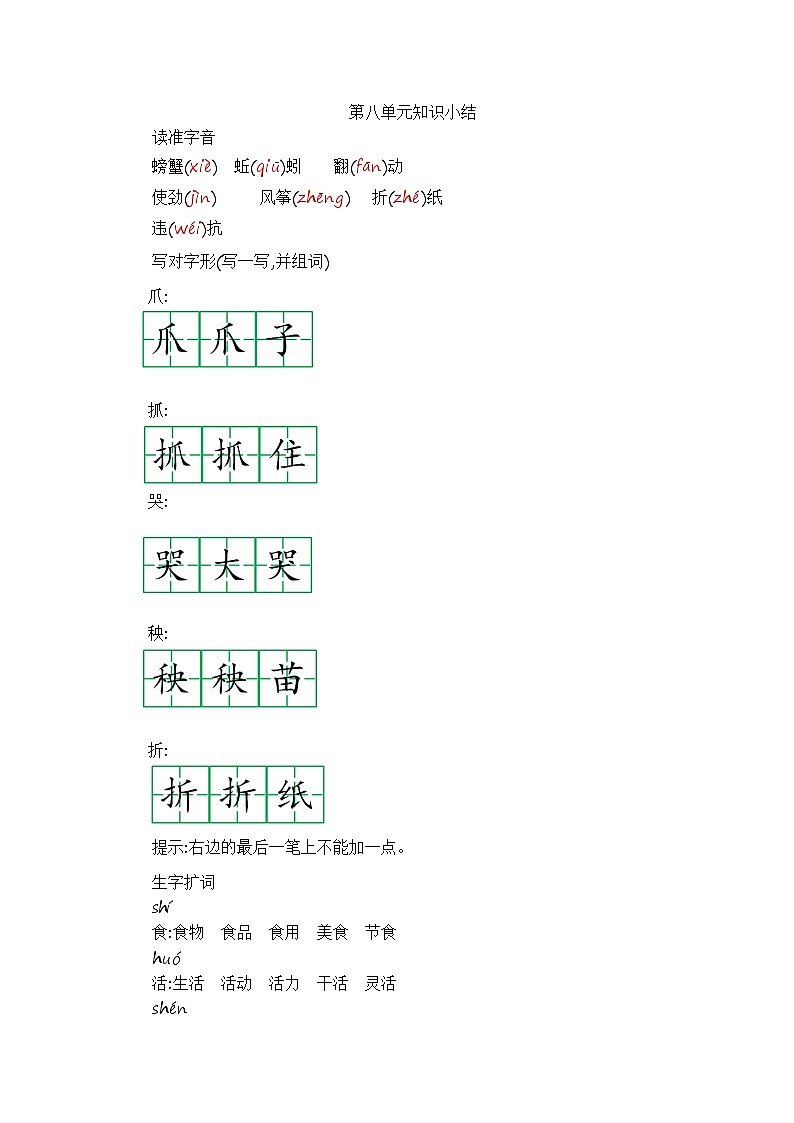 第八单元知识小结

读准字音

螃蟹(xiè)　蚯(qiū)蚓　翻(fān)动

使劲(jìn)　风筝(zhēng)　折(zhé)纸

违(wéi)抗

写对字形(写一写,并组词)

爪:

爪 爪 子

抓:

抓 抓 住

哭:

哭 大 哭

秧:

秧 秧 苗

折:

折 折 纸

提示:右边的最后一笔上不能加一点。

生字扩词

shí

食:食物　食品　食用　美食　节食

huó

活:生活　活动　活力　干活　灵活

shén